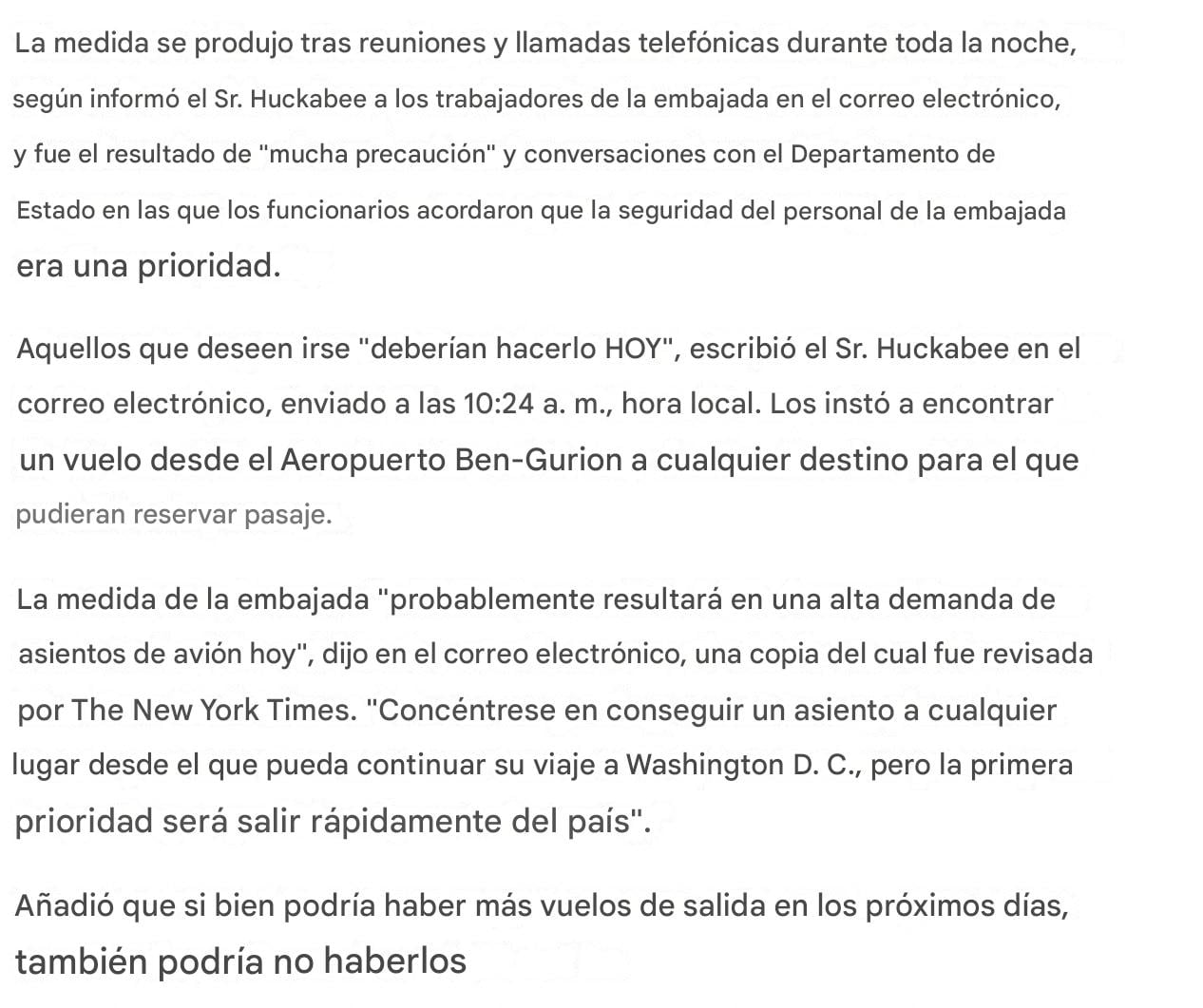 La medida se produjo tras reuniones y llamadas telefónicas durante toda la noche, según informó el Sr. Huckabee a los trabajadores de la embajada en el correo electrónico, y fue el resultado de "mucha precaución" y conversaciones con el Departamento de Estado en las que los funcionarios acordaron que la seguridad del personal de la embajada era una prioridad.

Aquellos que deseen irse "deberían hacerlo HOY", escribió el Sr. Huckabee en el correo electrónico, enviado a las 10:24 a. m., hora local. Los instó a encontrar un vuelo desde el Aeropuerto Ben-Gurion a cualquier destino para el que pudieran reservar pasaje.

La medida de la embajada "probablemente resultará en una alta demanda de asientos de avión hoy", dijo en el correo electrónico, una copia del cual fue revisada por The New York Times. "Concéntrese en conseguir un asiento a cualquier lugar desde el que pueda continuar su viaje a Washington D. C., pero la primera prioridad será salir rápidamente del país".

Añadió que si bien podría haber más vuelos de salida en los próximos días, también podría no haberlos